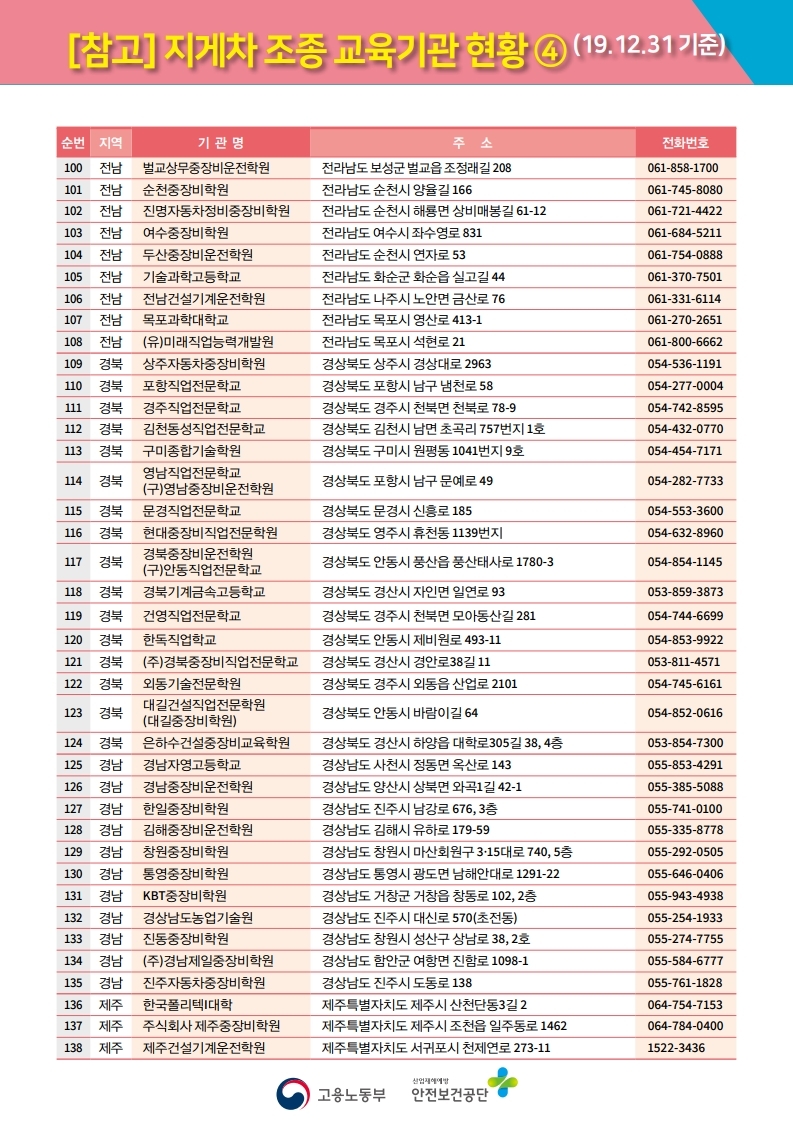 [참고] 지게차 조종 교육기관 현황 ④ (19.12.31 기준)

| 순번 | 지역 | 기 관 명 | 주 소 | 전화번호 |
|---|---|---|---|---|
| 100 | 전남 | 벌교상무중장비운전학원 | 전라남도 보성군 벌교읍 조정래길 208 | 061-858-1700 |
| 101 | 전남 | 순천중장비학원 | 전라남도 순천시 양율길 166 | 061-745-8080 |
| 102 | 전남 | 진명자동차정비중장비학원 | 전라남도 순천시 해룡면 상비매봉길 61-12 | 061-721-4422 |
| 103 | 전남 | 여수중장비학원 | 전라남도 여수시 좌수영로 831 | 061-684-5211 |
| 104 | 전남 | 두산중장비운전학원 | 전라남도 순천시 연자로 53 | 061-754-0888 |
| 105 | 전남 | 기술과학고등학교 | 전라남도 화순군 화순읍 실고길 44 | 061-370-7501 |
| 106 | 전남 | 전남건설기계운전학원 | 전라남도 나주시 노안면 금산로 76 | 061-331-6114 |
| 107 | 전남 | 목포과학대학교 | 전라남도 목포시 영산로 413-1 | 061-270-2651 |
| 108 | 전남 | (유)미래직업능력개발원 | 전라남도 목포시 석현로 21 | 061-800-6662 |
| 109 | 경북 | 상주자동차중장비학원 | 경상북도 상주시 경상대로 2963 | 054-536-1191 |
| 110 | 경북 | 포항직업전문학교 | 경상북도 포항시 남구 냉천로 58 | 054-277-0004 |
| 111 | 경북 | 경주직업전문학교 | 경상북도 경주시 천북면 천북로 78-9 | 054-742-8595 |
| 112 | 경북 | 김천동성직업전문학교 | 경상북도 김천시 남면 초곡리 757번지 1호 | 054-432-0770 |
| 113 | 경북 | 구미종합기술학원 | 경상북도 구미시 원평동 1041번지 9호 | 054-454-7171 |
| 114 | 경북 | 영남직업전문학교 (구)영남중장비운전학원 | 경상북도 포항시 남구 문예로 49 | 054-282-7733 |
| 115 | 경북 | 문경직업전문학교 | 경상북도 문경시 신흥로 185 | 054-553-3600 |
| 116 | 경북 | 현대중장비직업전문학원 | 경상북도 영주시 휴천동 1139번지 | 054-632-8960 |
| 117 | 경북 | 경북중장비운전학원 (구)안동직업전문학교 | 경상북도 안동시 풍산읍 풍산태사로 1780-3 | 054-854-1145 |
| 118 | 경북 | 경북기계금속고등학교 | 경상북도 경산시 자인면 일연로 93 | 053-859-3873 |
| 119 | 경북 | 건영직업전문학교 | 경상북도 경주시 천북면 모아동산길 281 | 054-744-6699 |
| 120 | 경북 | 한독직업학교 | 경상북도 안동시 제비원로 493-11 | 054-853-9922 |
| 121 | 경북 | (주)경북중장비직업전문학교 | 경상북도 경산시 경안로38길 11 | 053-811-4571 |
| 122 | 경북 | 외동기술전문학원 | 경상북도 경주시 외동읍 산업로 2101 | 054-745-6161 |
| 123 | 경북 | 대길건설직업전문학원 (대길중장비학원) | 경상북도 안동시 바람이길 64 | 054-852-0616 |
| 124 | 경북 | 은하수건설중장비교육학원 | 경상북도 경산시 하양읍 대학로305길 38, 4층 | 053-854-7300 |
| 125 | 경남 | 경남자영고등학교 | 경상남도 사천시 정동면 옥산로 143 | 055-853-4291 |
| 126 | 경남 | 경남중장비운전학원 | 경상남도 양산시 상북면 와곡1길 42-1 | 055-385-5088 |
| 127 | 경남 | 한일중장비학원 | 경상남도 진주시 남강로 676, 3층 | 055-741-0100 |
| 128 | 경남 | 김해중장비운전학원 | 경상남도 김해시 유하로 179-59 | 055-335-8778 |
| 129 | 경남 | 창원중장비학원 | 경상남도 창원시 마산회원구 3·15대로 740, 5층 | 055-292-0505 |
| 130 | 경남 | 통영중장비학원 | 경상남도 통영시 광도면 남해안대로 1291-22 | 055-646-0406 |
| 131 | 경남 | KBT중장비학원 | 경상남도 거창군 거창읍 창동로 102, 2층 | 055-943-4938 |
| 132 | 경남 | 경상남도농업기술원 | 경상남도 진주시 대신로 570(초전동) | 055-254-1933 |
| 133 | 경남 | 진동중장비학원 | 경상남도 창원시 성산구 상남로 38, 2호 | 055-274-7755 |
| 134 | 경남 | (주)경남제일중장비학원 | 경상남도 함안군 여항면 진함로 1098-1 | 055-584-6777 |
| 135 | 경남 | 진주자동차중장비학원 | 경상남도 진주시 도동로 138 | 055-761-1828 |
| 136 | 제주 | 한국폴리텍I대학 | 제주특별자치도 제주시 산천단동3길 2 | 064-754-7153 |
| 137 | 제주 | 주식회사 제주중장비학원 | 제주특별자치도 제주시 조천읍 일주동로 1462 | 064-784-0400 |
| 138 | 제주 | 제주건설기계운전학원 | 제주특별자치도 서귀포시 천제연로 273-11 | 1522-3436 |

고용노동부
산업재해예방 안전보건공단